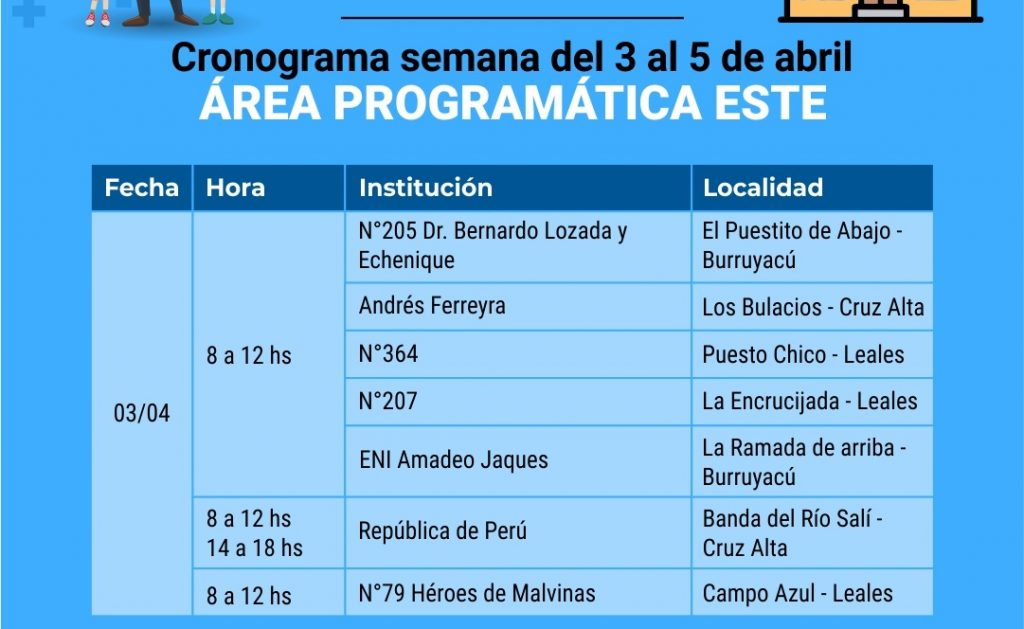 Cronograma semana del 3 al 5 de abril
ÁREA PROGRAMÁTICA ESTE

| Fecha | Hora | Institución | Localidad |
|---|---|---|---|
| 03/04 | 8 a 12 hs | N°205 Dr. Bernardo Lozada y Echenique | El Puestito de Abajo - Burruyacú |
| | | Andrés Ferreyra | Los Bulacios - Cruz Alta |
| | | N°364 | Puesto Chico - Leales |
| | | N°207 | La Encrucijada - Leales |
| | | ENI Amadeo Jaques | La Ramada de arriba - Burruyacú |
| | 8 a 12 hs 14 a 18 hs | República de Perú | Banda del Río Salí - Cruz Alta |
| | 8 a 12 hs | N°79 Héroes de Malvinas | Campo Azul - Leales |